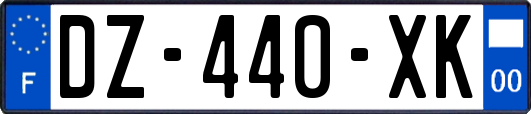 F
DZ-440-XK
00